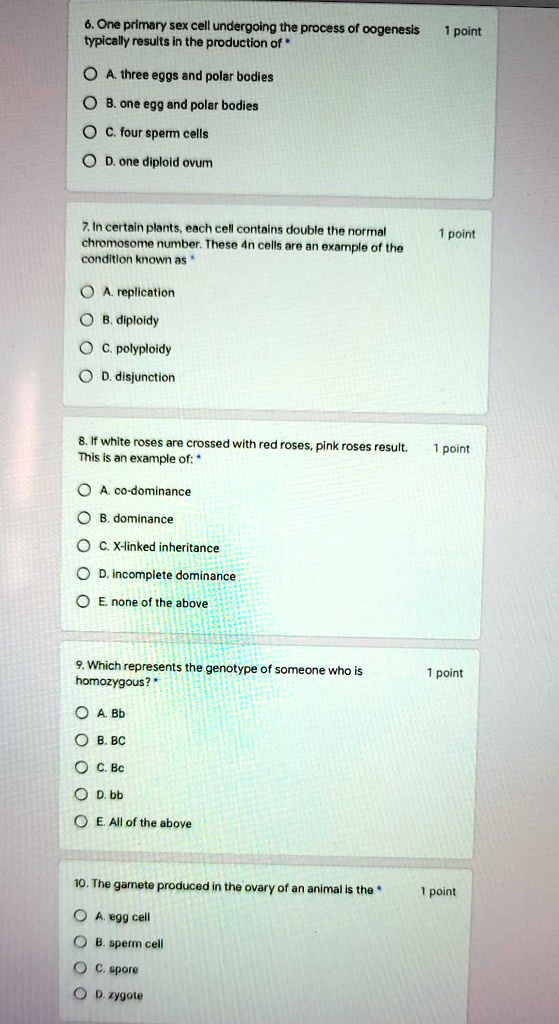 6. One primary sex cell undergoing the process of oogenesis typically results in the production of *

1 point

A. three eggs and polar bodies

B. one egg and polar bodies

C. four sperm cells

D. one diploid ovum

7. In certain plants, each cell contains double the normal chromosome number. These 4n cells are an example of the condition known as *

1 point

A. replication

B. diploidy

C. polyploidy

D. disjunction

8. If white roses are crossed with red roses, pink roses result. This is an example of: *

1 point

A. co-dominance

B. dominance

C. X-linked inheritance

D. incomplete dominance

E. none of the above

9. Which represents the genotype of someone who is homozygous? *

1 point

A. Bb

B. BC

C. Bc

D. bb

E. All of the above

10. The gamete produced in the ovary of an animal is the *

1 point

A. egg cell

B. sperm cell

C. spore

D. zygote